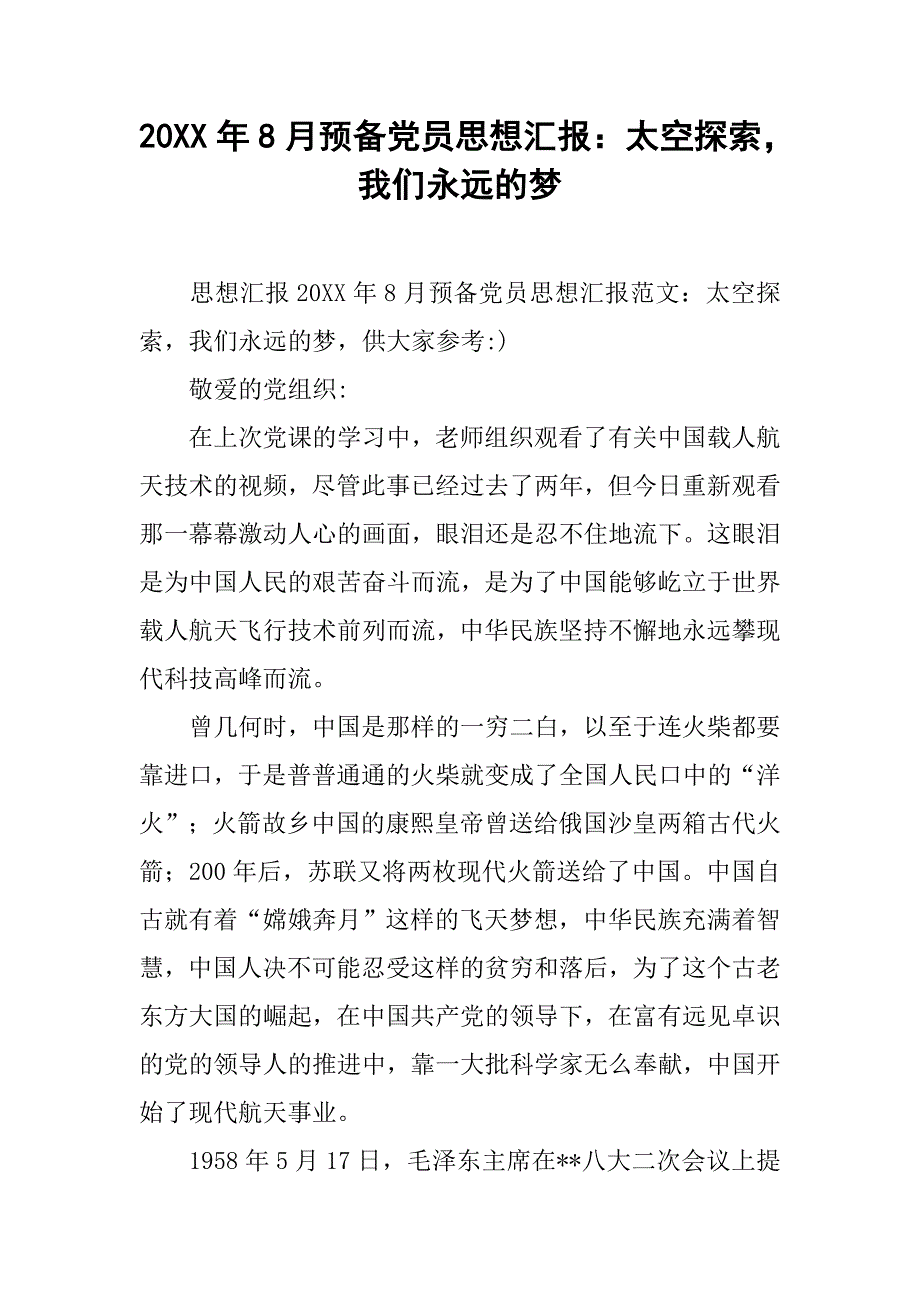 20XX 年 8 月预备党员思想汇报：太空探索，我们永远的梦

思想汇报 20XX 年 8 月预备党员思想汇报范文：太空探索，我们永远的梦，供大家参考:)

敬爱的党组织:

在上次党课的学习中，老师组织观看了有关中国载人航天技术的视频，尽管此事已经过去了两年，但今日重新观看那一幕幕激动人心的画面，眼泪还是忍不住地流下。这眼泪是为中国人民的艰苦奋斗而流，是为了中国能够屹立于世界载人航天飞行技术前列而流，中华民族坚持不懈地永远攀现代科技高峰而流。

曾几何时，中国是那样的一穷二白，以至于连火柴都要靠进口，于是普普通通的火柴就变成了全国人民口中的“洋火”；火箭故乡中国的康熙皇帝曾送给俄国沙皇两箱古代火箭；200 年后，苏联又将两枚现代火箭送给了中国。中国自古就有着“嫦娥奔月”这样的飞天梦想，中华民族充满着智慧，中国人决不可能忍受这样的贫穷和落后，为了这个古老东方大国的崛起，在中国共产党的领导下，在富有远见卓识的党的领导人的推进中，靠一大批科学家无么奉献，中国开始了现代航天事业。

1958 年 5 月 17 日，毛泽东主席在**八大二次会议上提